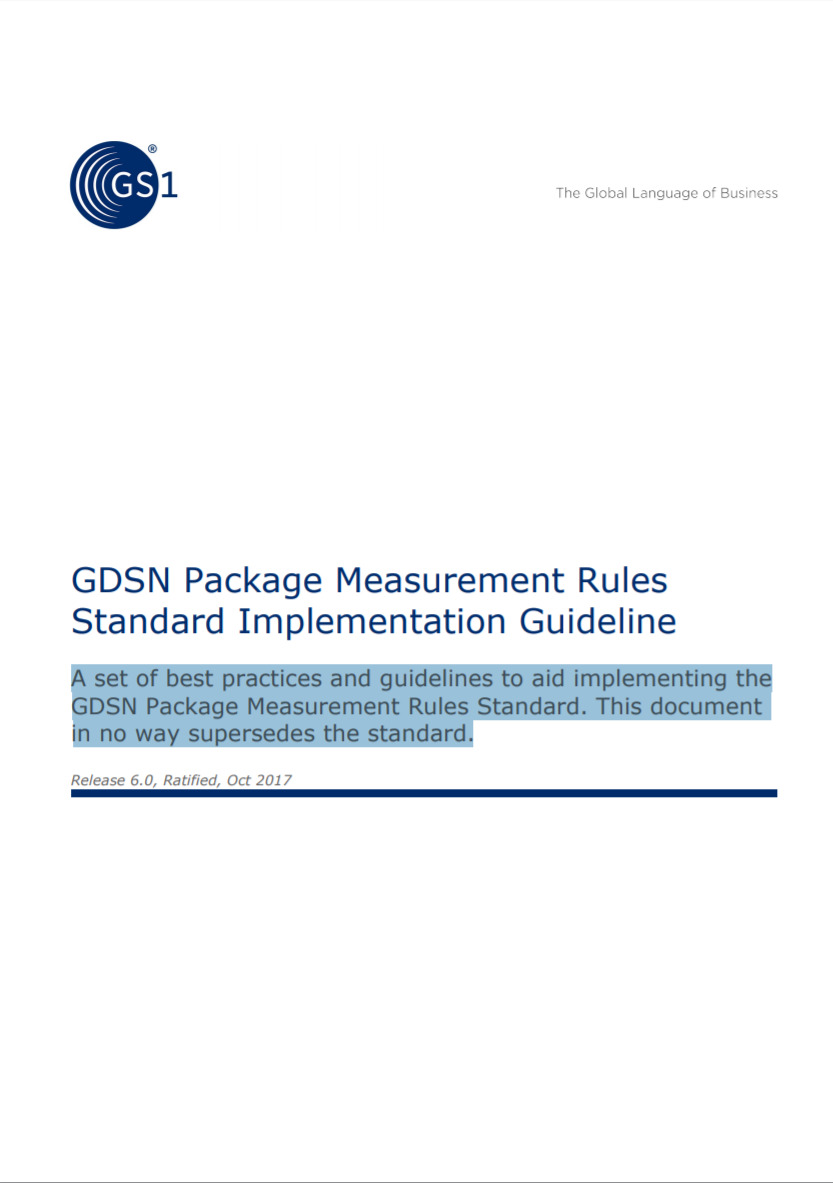 GS1®

The Global Language of Business

GDSN Package Measurement Rules Standard Implementation Guideline

A set of best practices and guidelines to aid implementing the GDSN Package Measurement Rules Standard. This document in no way supersedes the standard.

Release 6.0, Ratified, Oct 2017